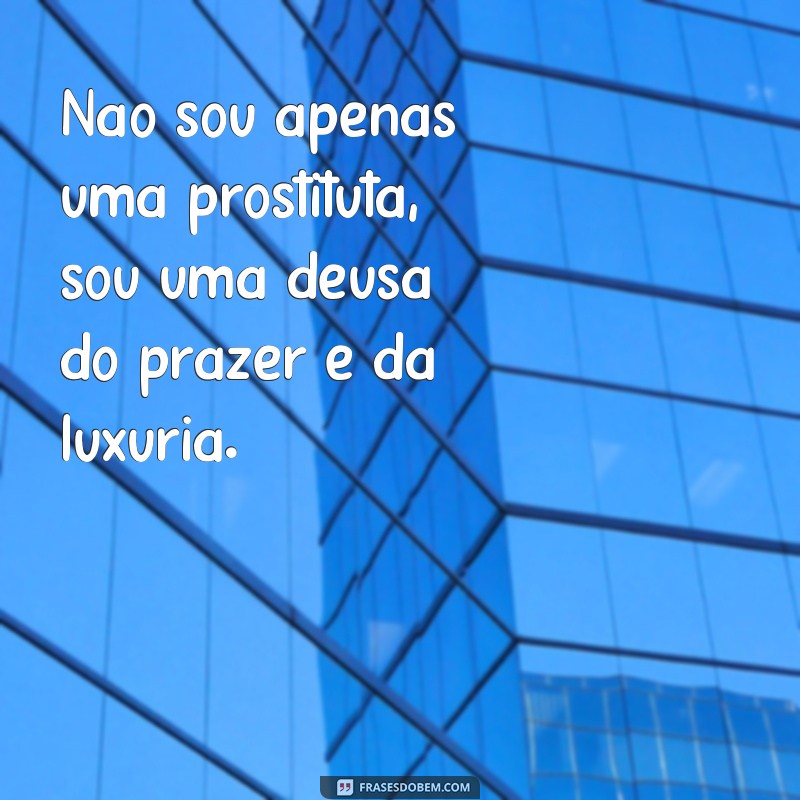 Nao sou apenas uma prostituta, sou uma deusa do prazer e da luxuria.

FRASESDOBEM.COM